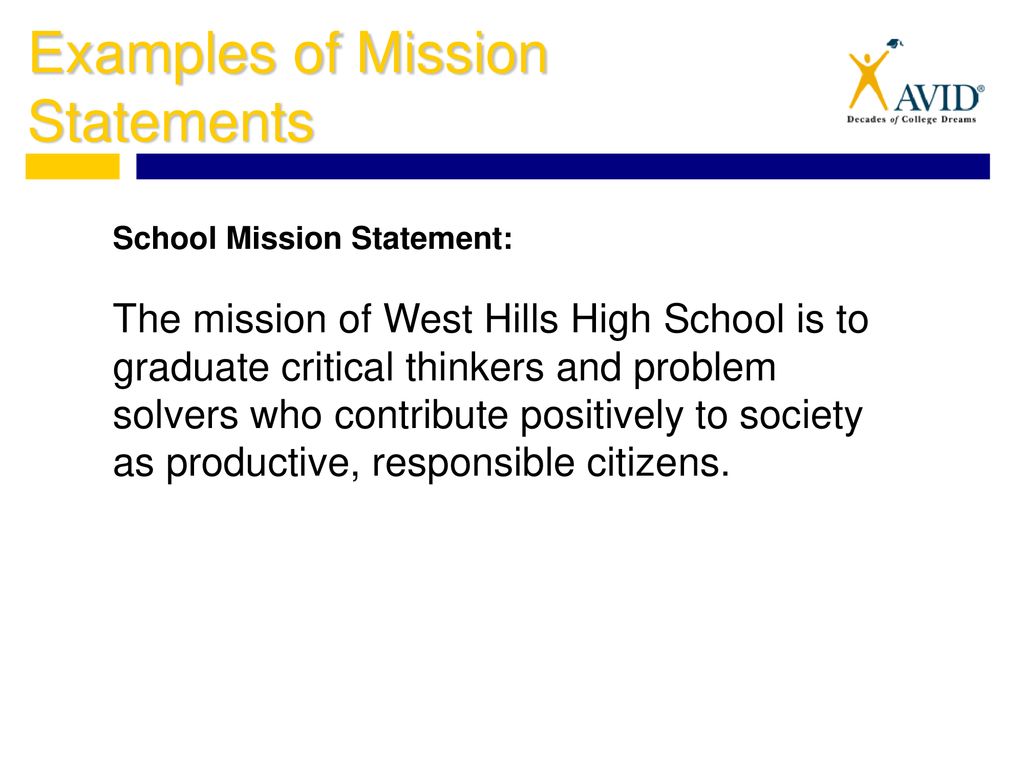 Examples of Mission Statements

AVID®
Decades of College Dreams

School Mission Statement:

The mission of West Hills High School is to graduate critical thinkers and problem solvers who contribute positively to society as productive, responsible citizens.